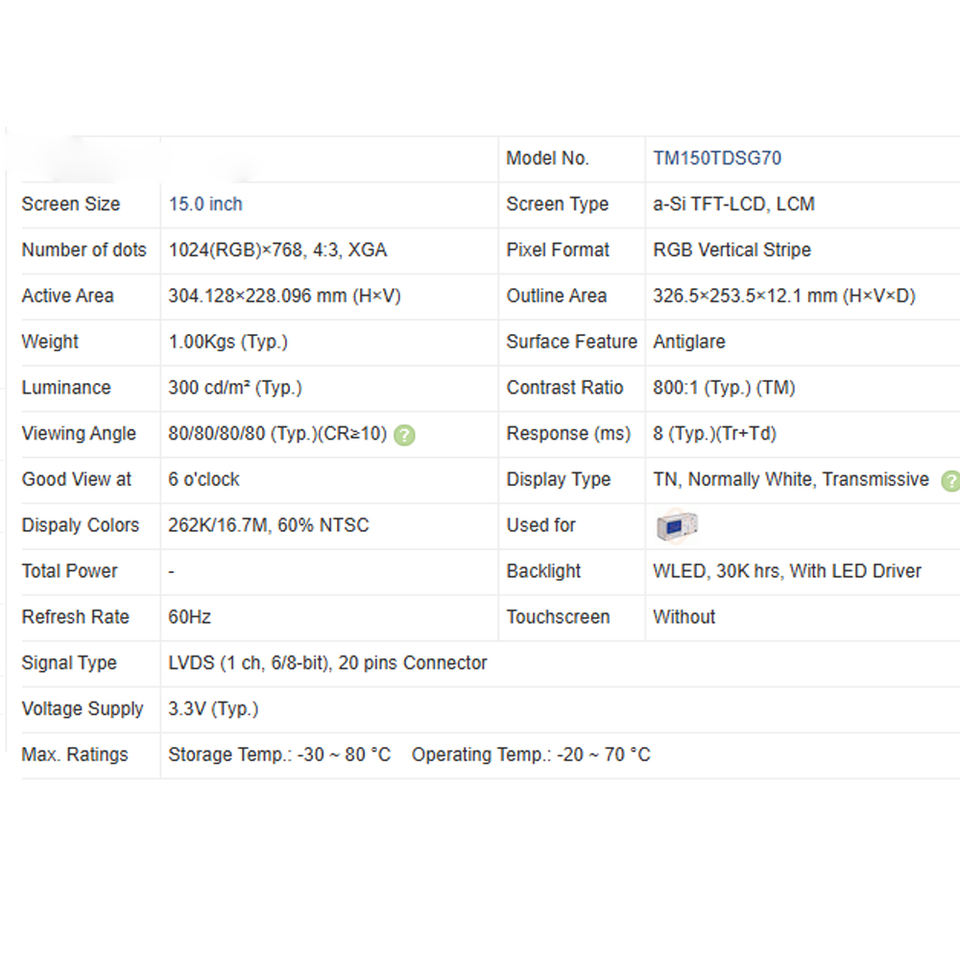 | | | Model No. | TM150TDSG70 |
|---|---|---|---|
| Screen Size | 15.0 inch | Screen Type | a-Si TFT-LCD, LCM |
| Number of dots | 1024(RGB)×768, 4:3, XGA | Pixel Format | RGB Vertical Stripe |
| Active Area | 304.128×228.096 mm (H×V) | Outline Area | 326.5×253.5×12.1 mm (H×V×D) |
| Weight | 1.00Kgs (Typ.) | Surface Feature | Antiglare |
| Luminance | 300 cd/m² (Typ.) | Contrast Ratio | 800:1 (Typ.) (TM) |
| Viewing Angle | 80/80/80/80 (Typ.)(CR≥10) ? | Response (ms) | 8 (Typ.)(Tr+Td) |
| Good View at | 6 o'clock | Display Type | TN, Normally White, Transmissive ? |
| Dispaly Colors | 262K/16.7M, 60% NTSC | Used for | |
| Total Power | - | Backlight | WLED, 30K hrs, With LED Driver |
| Refresh Rate | 60Hz | Touchscreen | Without |
| Signal Type | LVDS (1 ch, 6/8-bit), 20 pins Connector | | |
| Voltage Supply | 3.3V (Typ.) | | |
| Max. Ratings | Storage Temp.: -30 ~ 80 °C Operating Temp.: -20 ~ 70 °C | | |